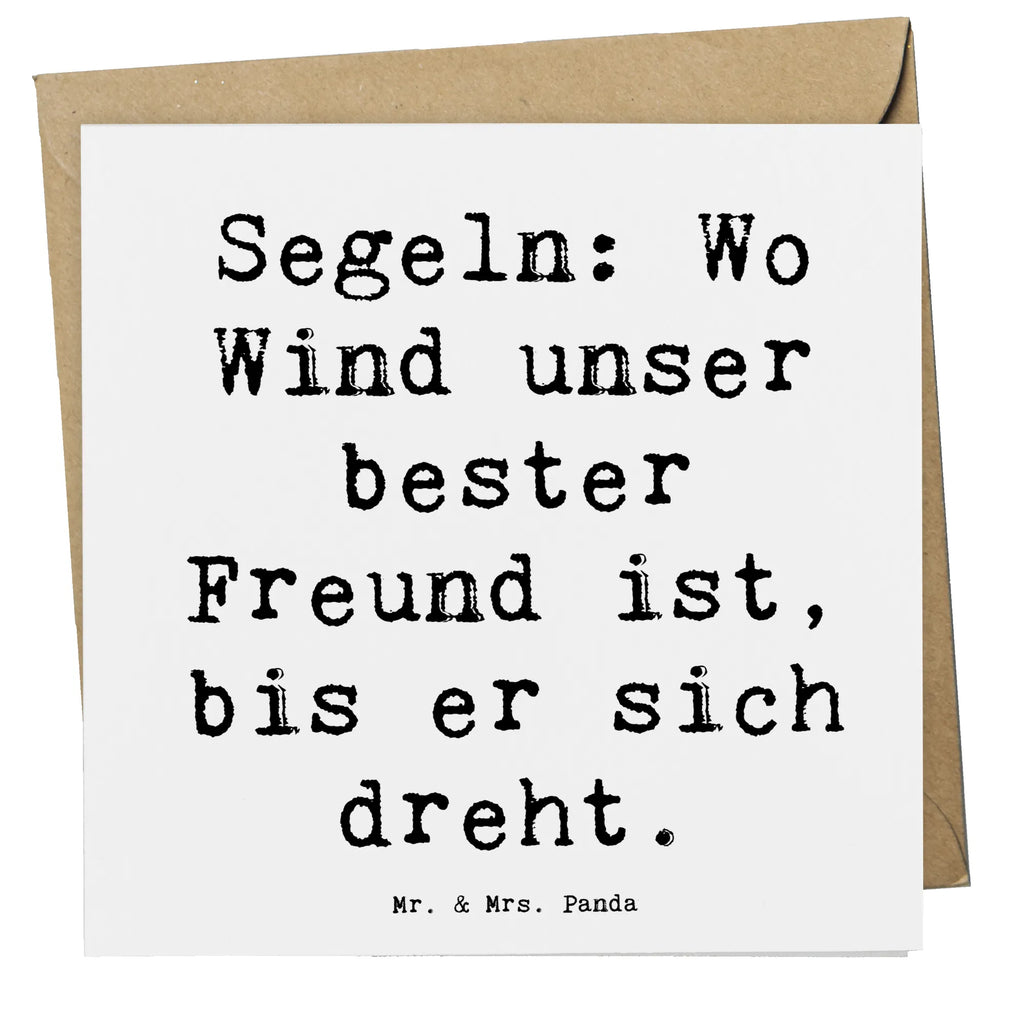 Segeln: Wo Wind unser bester Freund ist, bis er sich dreht.

Mr. & Mrs. Panda